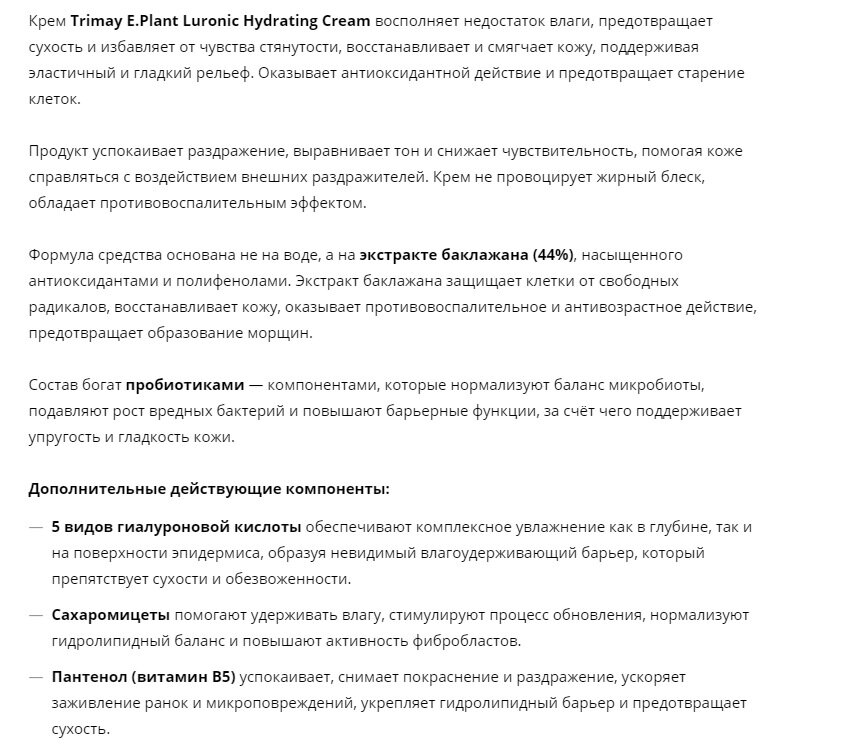 Крем Trimay E.Plant Luronic Hydrating Cream восполняет недостаток влаги, предотвращает сухость и избавляет от чувства стянутости, восстанавливает и смягчает кожу, поддерживая эластичный и гладкий рельеф. Оказывает антиоксидантной действие и предотвращает старение клеток.

Продукт успокаивает раздражение, выравнивает тон и снижает чувствительность, помогая коже справляться с воздействием внешних раздражителей. Крем не провоцирует жирный блеск, обладает противовоспалительным эффектом.

Формула средства основана не на воде, а на экстракте баклажана (44%), насыщенного антиоксидантами и полифенолами. Экстракт баклажана защищает клетки от свободных радикалов, восстанавливает кожу, оказывает противовоспалительное и антивозрастное действие, предотвращает образование морщин.

Состав богат пробиотиками — компонентами, которые нормализуют баланс микробиоты, подавляют рост вредных бактерий и повышают барьерные функции, за счёт чего поддерживает упругость и гладкость кожи.

Дополнительные действующие компоненты:

— 5 видов гиалуроновой кислоты обеспечивают комплексное увлажнение как в глубине, так и на поверхности эпидермиса, образуя невидимый влагоудерживающий барьер, который препятствует сухости и обезвоженности.

— Сахаромицеты помогают удерживать влагу, стимулируют процесс обновления, нормализуют гидролипидный баланс и повышают активность фибробластов.

— Пантенол (витамин B5) успокаивает, снимает покраснение и раздражение, ускоряет заживление ранок и микроповреждений, укрепляет гидролипидный барьер и предотвращает сухость.